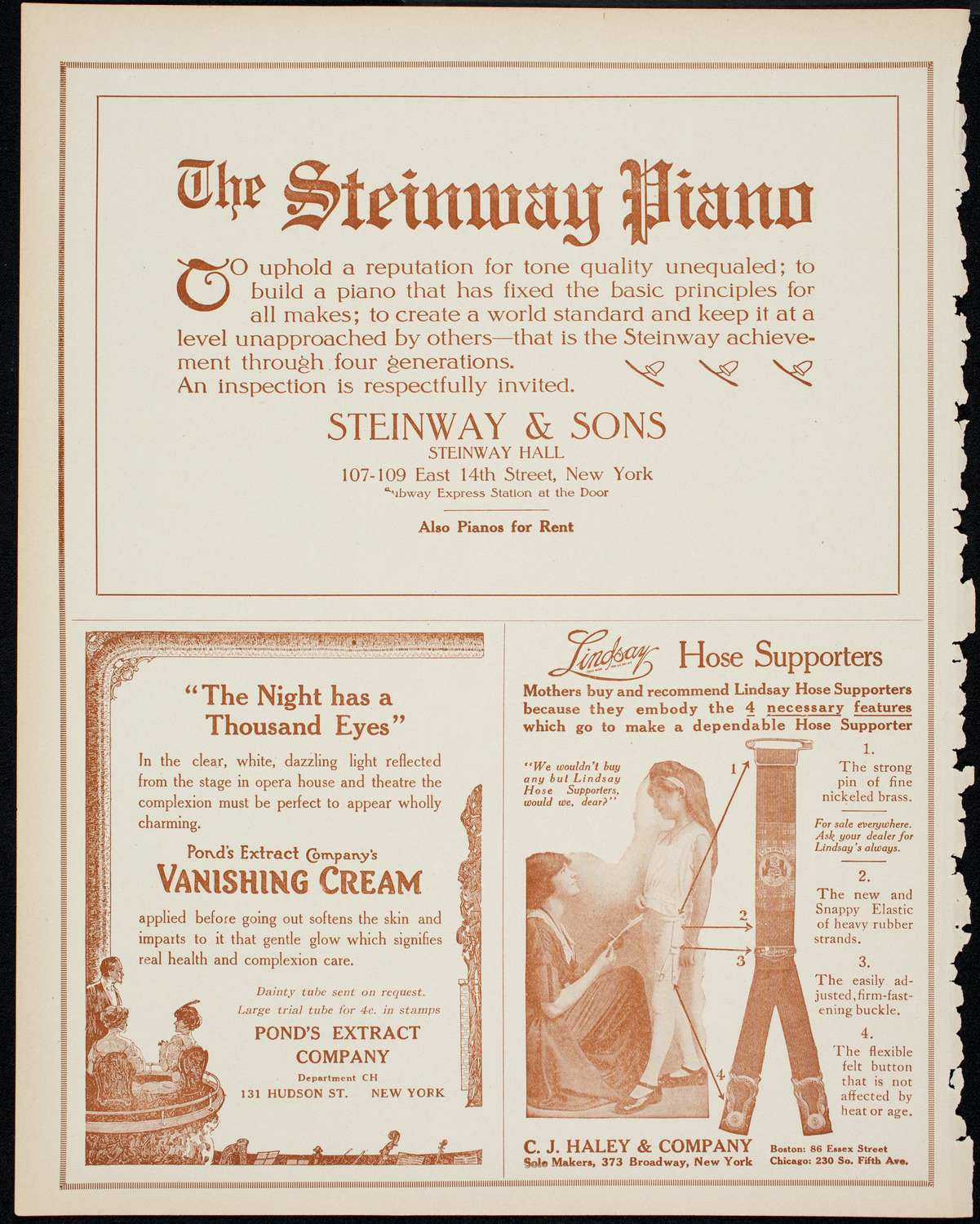 The Steinway Piano

TO uphold a reputation for tone quality unequaled; to build a piano that has fixed the basic principles for all makes; to create a world standard and keep it at a level unapproached by others—that is the Steinway achievement through four generations.
An inspection is respectfully invited.

STEINWAY & SONS
STEINWAY HALL
107-109 East 14th Street, New York
Subway Express Station at the Door

Also Pianos for Rent

"The Night has a Thousand Eyes"

In the clear, white, dazzling light reflected from the stage in opera house and theatre the complexion must be perfect to appear wholly charming.

Pond's Extract Company's
VANISHING CREAM

applied before going out softens the skin and imparts to it that gentle glow which signifies real health and complexion care.

Dainty tube sent on request.
Large trial tube for 4c. in stamps

POND'S EXTRACT COMPANY
Department CH
131 HUDSON ST. NEW YORK

Lindsay Hose Supporters

Mothers buy and recommend Lindsay Hose Supporters because they embody the 4 necessary features which go to make a dependable Hose Supporter

"We wouldn't buy any but Lindsay Hose Supporters, would we, dear?"

1 2 3 4

1.
The strong pin of fine nickeled brass.

For sale everywhere. Ask your dealer for Lindsay's always.

2.
The new and Snappy Elastic of heavy rubber strands.

3.
The easily adjusted, firm-fastening buckle.

4.
The flexible felt button that is not affected by heat or age.

C. J. HALEY & COMPANY
Sole Makers, 373 Broadway, New York
Boston: 86 Essex Street
Chicago: 230 So. Fifth Ave.